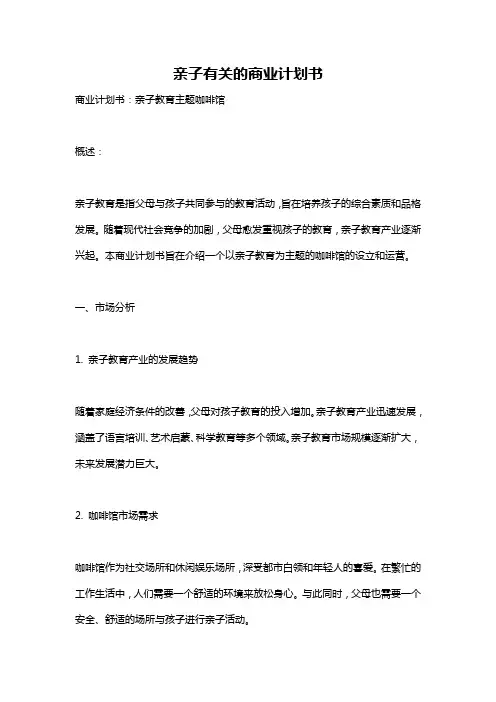 亲子有关的商业计划书

商业计划书：亲子教育主题咖啡馆

概述：

亲子教育是指父母与孩子共同参与的教育活动，旨在培养孩子的综合素质和品格发展。随着现代社会竞争的加剧，父母愈发重视孩子的教育，亲子教育产业逐渐兴起。本商业计划书旨在介绍一个以亲子教育为主题的咖啡馆的设立和运营。

一、市场分析

1. 亲子教育产业的发展趋势

随着家庭经济条件的改善，父母对孩子教育的投入增加。亲子教育产业迅速发展，涵盖了语言培训、艺术启蒙、科学教育等多个领域。亲子教育市场规模逐渐扩大，未来发展潜力巨大。

2. 咖啡馆市场需求

咖啡馆作为社交场所和休闲娱乐场所，深受都市白领和年轻人的喜爱。在繁忙的工作生活中，人们需要一个舒适的环境来放松身心。与此同时，父母也需要一个安全、舒适的场所与孩子进行亲子活动。